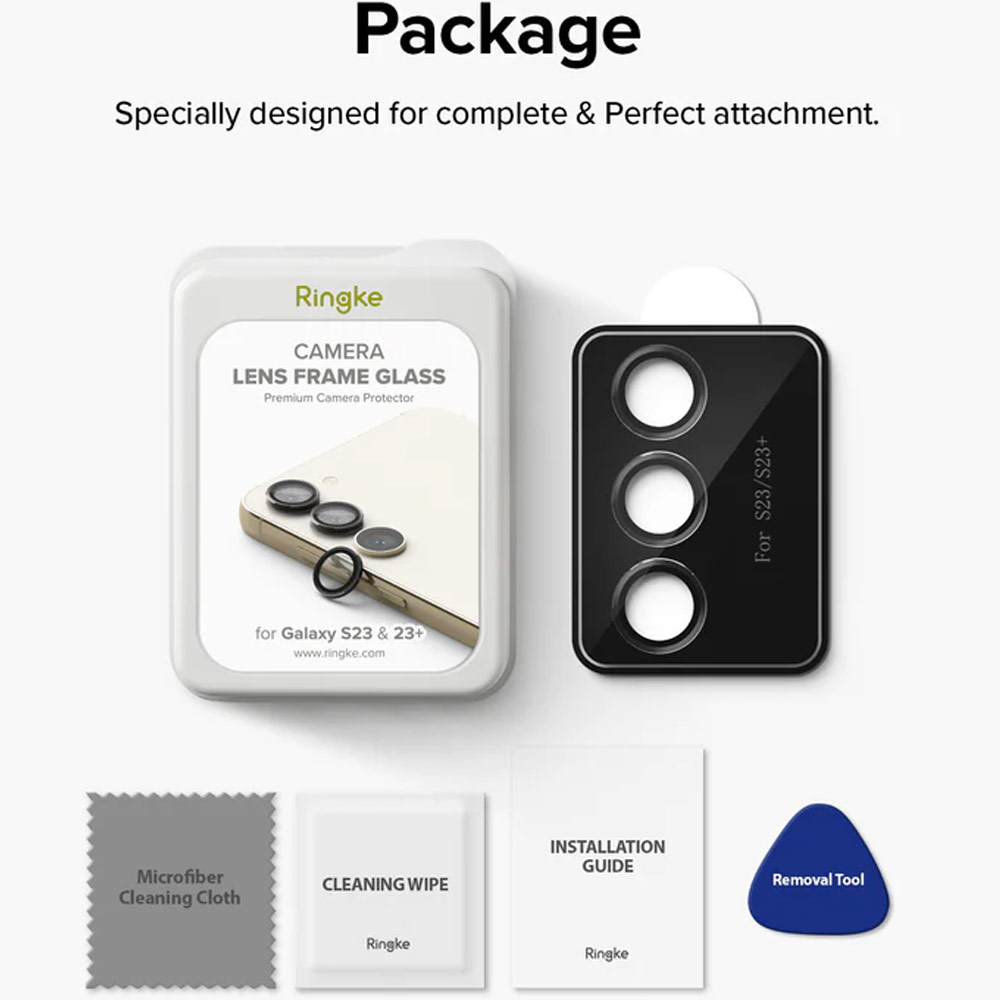 Package

Specially designed for complete & Perfect attachment.

Ringke

CAMERA
LENS FRAME GLASS
Premium Camera Protector

for Galaxy S23 & 23+
www.ringke.com

For S23/S23+

Microfiber
Cleaning Cloth

CLEANING WIPE
Ringke

INSTALLATION
GUIDE
Ringke

Removal Tool